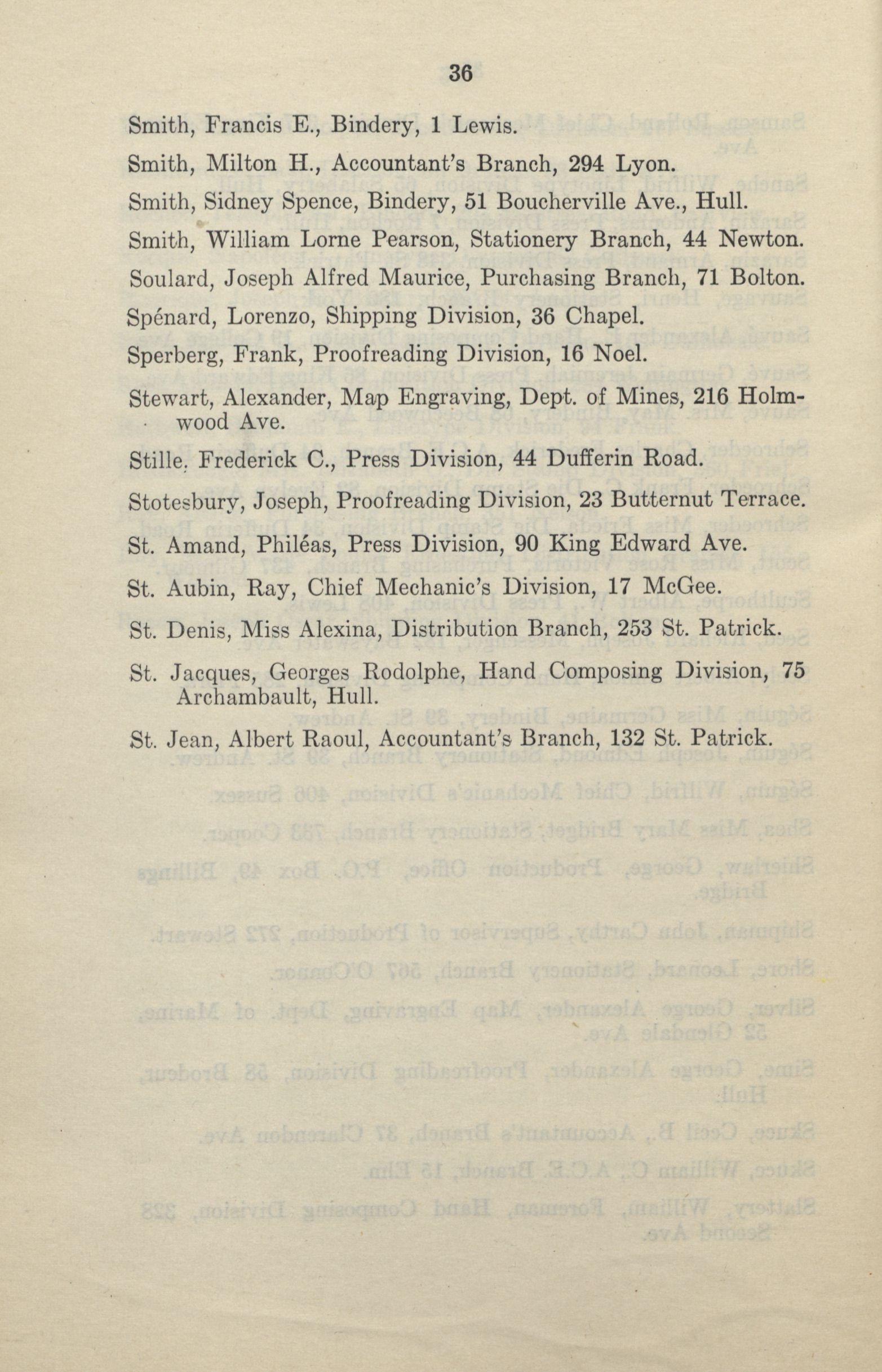 36

Smith, Francis E., Bindery, 1 Lewis.

Smith, Milton H., Accountant's Branch, 294 Lyon.

Smith, Sidney Spence, Bindery, 51 Boucherville Ave., Hull.

Smith, William Lorne Pearson, Stationery Branch, 44 Newton.

Soulard, Joseph Alfred Maurice, Purchasing Branch, 71 Bolton.

Spénard, Lorenzo, Shipping Division, 36 Chapel.

Sperberg, Frank, Proofreading Division, 16 Noel.

Stewart, Alexander, Map Engraving, Dept. of Mines, 216 Holmwood Ave.

Stille, Frederick C., Press Division, 44 Dufferin Road.

Stotesbury, Joseph, Proofreading Division, 23 Butternut Terrace.

St. Amand, Philéas, Press Division, 90 King Edward Ave.

St. Aubin, Ray, Chief Mechanic's Division, 17 McGee.

St. Denis, Miss Alexina, Distribution Branch, 253 St. Patrick.

St. Jacques, Georges Rodolphe, Hand Composing Division, 75 Archambault, Hull.

St. Jean, Albert Raoul, Accountant's Branch, 132 St. Patrick.